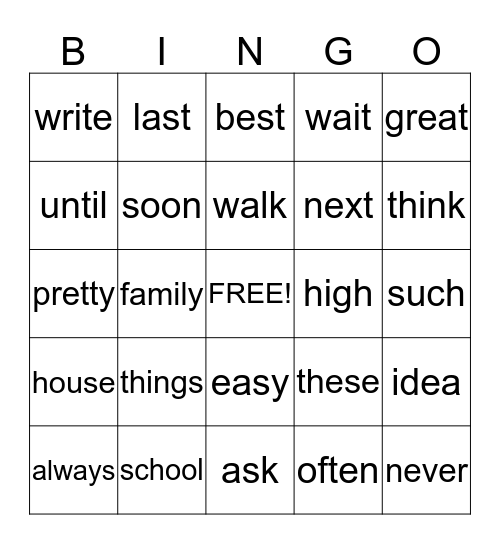 | B | I | N | G | O |
|---|---|---|---|---|
| write | last | best | wait | great |
| until | soon | walk | next | think |
| pretty | family | FREE! | high | such |
| house | things | easy | these | idea |
| always | school | ask | often | never |